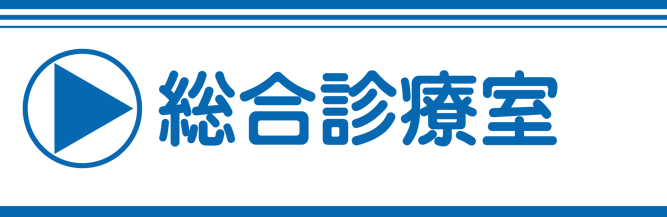 総合診療室